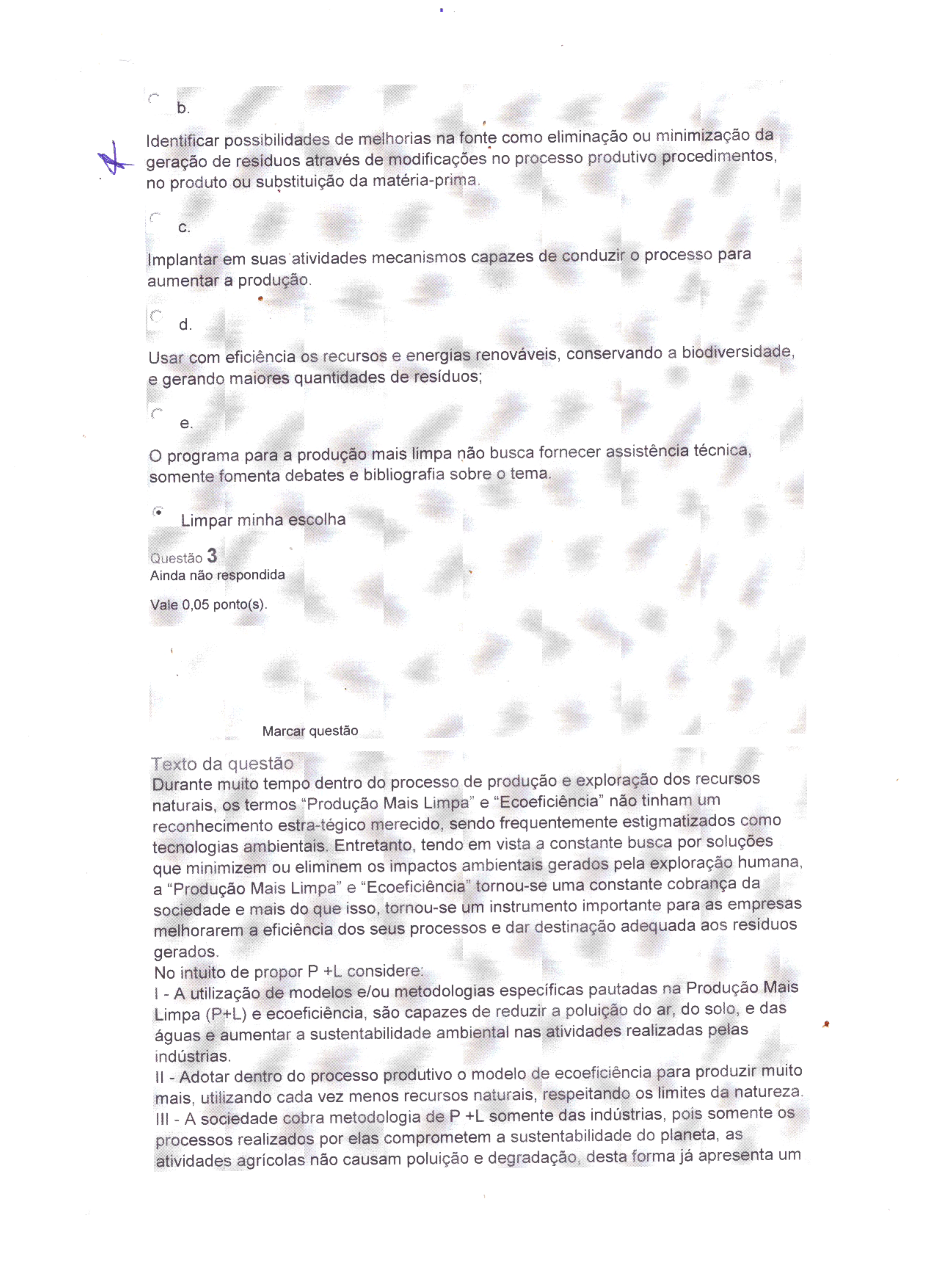 b.

Identificar possibilidades de melhorias na fonte como eliminação ou minimização da geração de resíduos através de modificações no processo produtivo procedimentos, no produto ou substituição da matéria-prima.

c.

Implantar em suas atividades mecanismos capazes de conduzir o processo para aumentar a produção.

d.

Usar com eficiência os recursos e energias renováveis, conservando a biodiversidade, e gerando maiores quantidades de resíduos;

e.

O programa para a produção mais limpa não busca fornecer assistência técnica, somente fomenta debates e bibliografia sobre o tema.

Limpar minha escolha

Questão 3
Ainda não respondida

Vale 0,05 ponto(s).

Marcar questão

Texto da questão
Durante muito tempo dentro do processo de produção e exploração dos recursos naturais, os termos "Produção Mais Limpa" e "Ecoeficiência" não tinham um reconhecimento estra-tégico merecido, sendo frequentemente estigmatizados como tecnologias ambientais. Entretanto, tendo em vista a constante busca por soluções que minimizem ou eliminem os impactos ambientais gerados pela exploração humana, a "Produção Mais Limpa" e "Ecoeficiência" tornou-se uma constante cobrança da sociedade e mais do que isso, tornou-se um instrumento importante para as empresas melhorarem a eficiência dos seus processos e dar destinação adequada aos resíduos gerados.
No intuito de propor P +L considere:
I - A utilização de modelos e/ou metodologias específicas pautadas na Produção Mais Limpa (P+L) e ecoeficiência, são capazes de reduzir a poluição do ar, do solo, e das águas e aumentar a sustentabilidade ambiental nas atividades realizadas pelas indústrias.
II - Adotar dentro do processo produtivo o modelo de ecoeficiência para produzir muito mais, utilizando cada vez menos recursos naturais, respeitando os limites da natureza.
III - A sociedade cobra metodologia de P +L somente das indústrias, pois somente os processos realizados por elas comprometem a sustentabilidade do planeta, as atividades agrícolas não causam poluição e degradação, desta forma já apresenta um